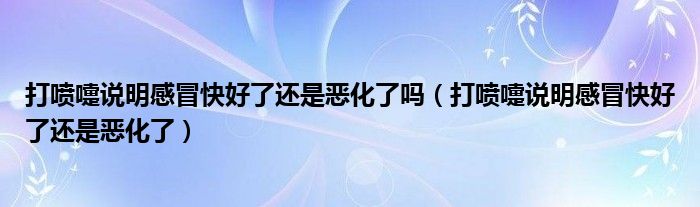 打喷嚏说明感冒快好了还是恶化了吗（打喷嚏说明感冒快好了还是恶化了）